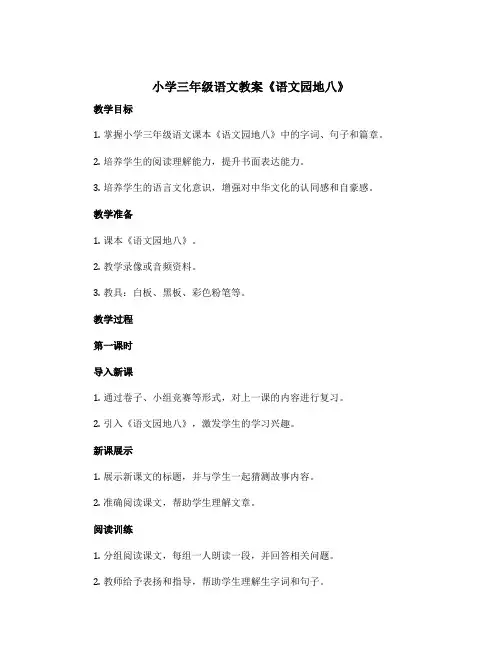 小学三年级语文教案《语文园地八》

教学目标

1. 掌握小学三年级语文课本《语文园地八》中的字词、句子和篇章。

2. 培养学生的阅读理解能力，提升书面表达能力。

3. 培养学生的语言文化意识，增强对中华文化的认同感和自豪感。

教学准备

1. 课本《语文园地八》。

2. 教学录像或音频资料。

3. 教具：白板、黑板、彩色粉笔等。

教学过程

第一课时

导入新课

1. 通过卷子、小组竞赛等形式，对上一课的内容进行复习。

2. 引入《语文园地八》，激发学生的学习兴趣。

新课展示

1. 展示新课文的标题，并与学生一起猜测故事内容。

2. 准确阅读课文，帮助学生理解文章。

阅读训练

1. 分组阅读课文，每组一人朗读一段，并回答相关问题。

2. 教师给予表扬和指导，帮助学生理解生字词和句子。